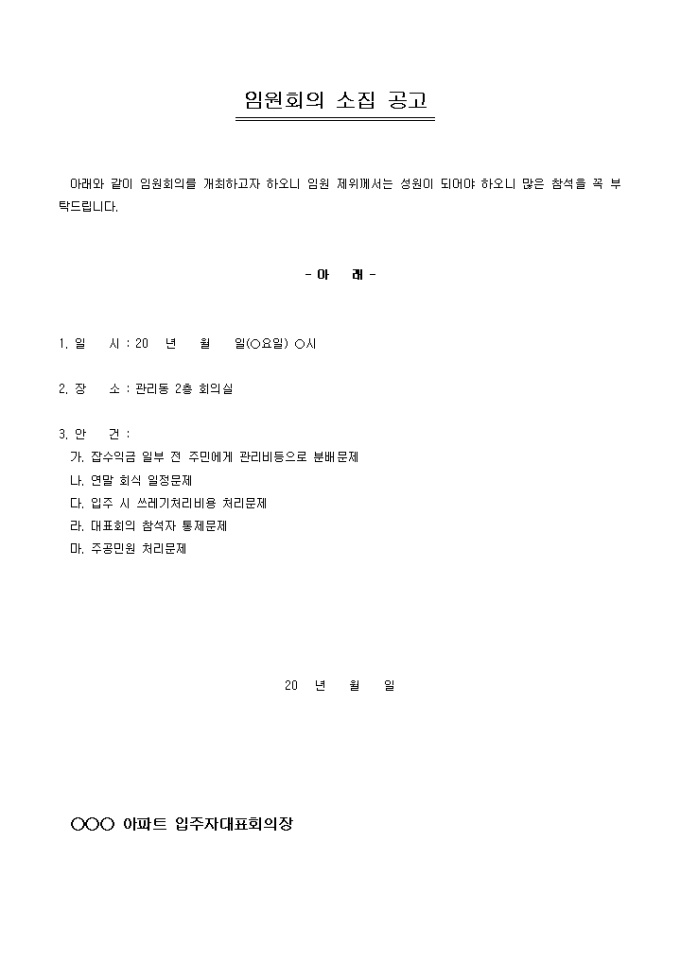 임원회의 소집 공고

아래와 같이 임원회의를 개최하고자 하오니 임원 제위께서는 성원이 되어야 하오니 많은 참석을 꼭 부탁드립니다.

- 아 래 -

1. 일 시 : 20 년 월 일(○요일) ○시

2. 장 소 : 관리동 2층 회의실

3. 안 건 :
가. 잡수익금 일부 전 주민에게 관리비등으로 분배문제
나. 연말 회식 일정문제
다. 입주 시 쓰레기처리비용 처리문제
라. 대표회의 참석자 통제문제
마. 주공민원 처리문제

20 년 월 일

○○○ 아파트 입주자대표회의장